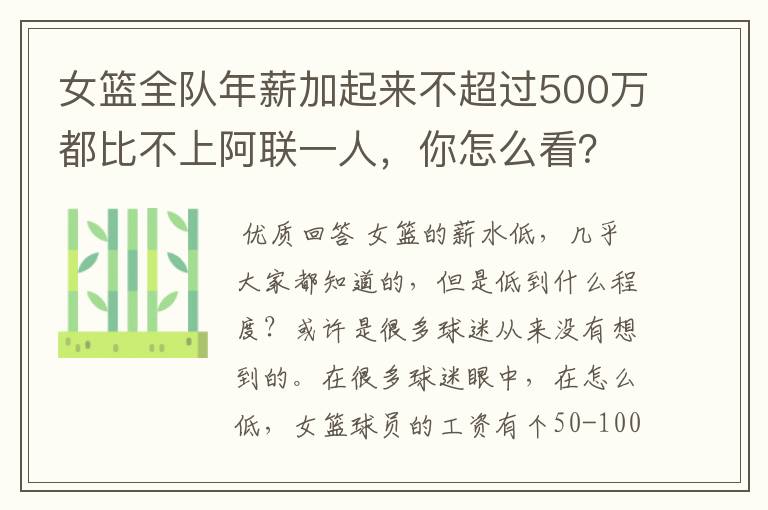 女篮全队年薪加起来不超过500万都比不上阿联一人，你怎么看？

优质回答 女篮的薪水低，几乎大家都知道的，但是低到什么程度？或许是很多球迷从来没有想到的。在很多球迷眼中，在怎么低，女篮球员的工资有个50-100